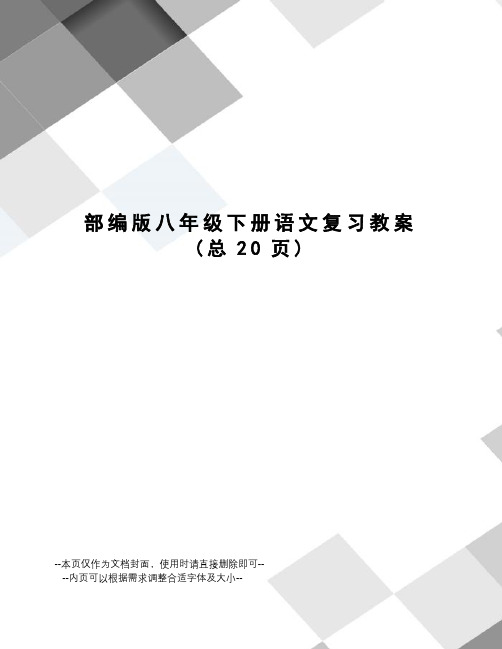 部编版八年级下册语文复习教案
（总 20 页）

--本页仅作为文档封面，使用时请直接删除即可--
--内页可以根据需求调整合适字体及大小--